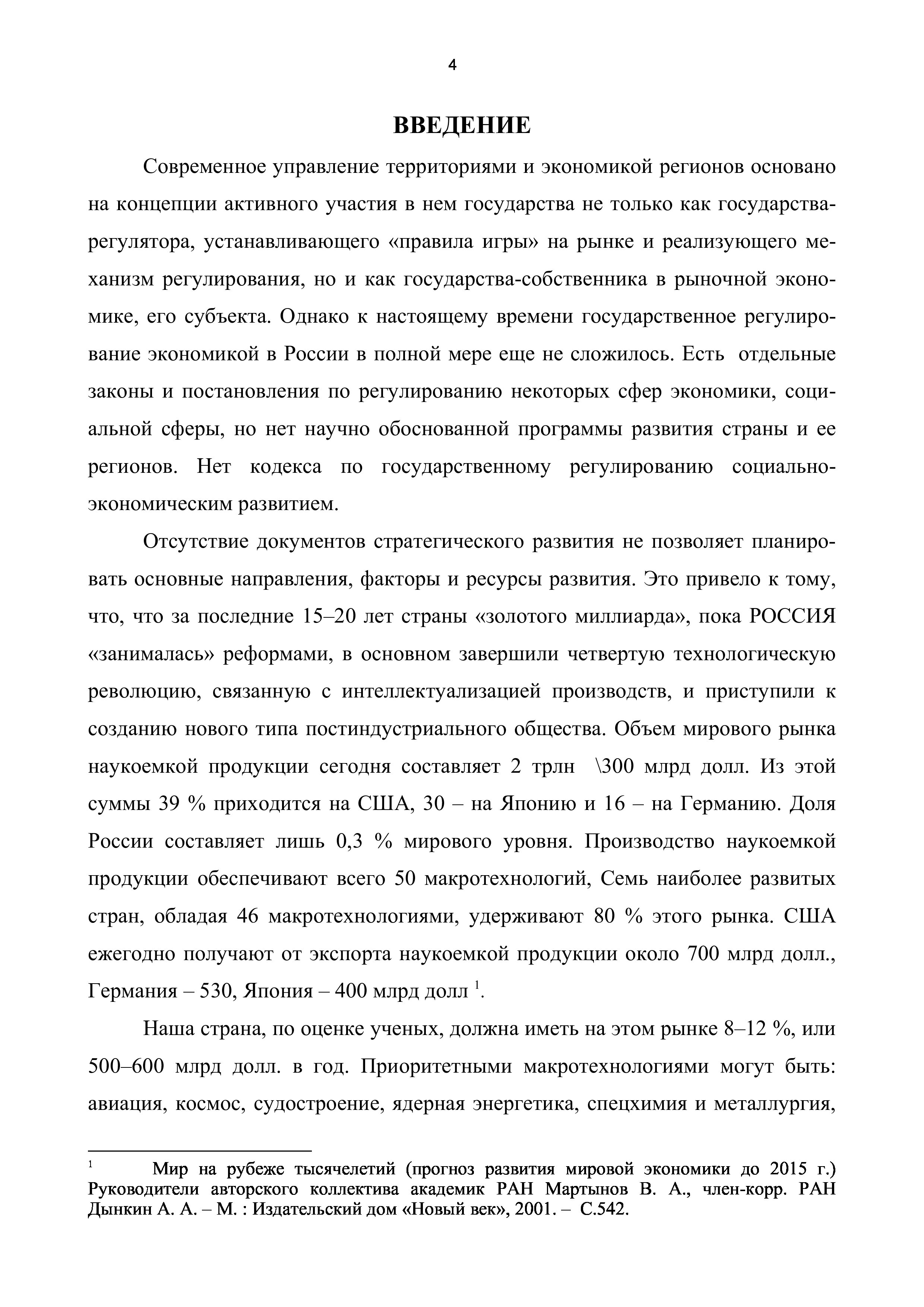 4

ВВЕДЕНИЕ

Современное управление территориями и экономикой регионов основано на концепции активного участия в нем государства не только как государства-регулятора, устанавливающего «правила игры» на рынке и реализующего механизм регулирования, но и как государства-собственника в рыночной экономике, его субъекта. Однако к настоящему времени государственное регулирование экономикой в России в полной мере еще не сложилось. Есть отдельные законы и постановления по регулированию некоторых сфер экономики, социальной сферы, но нет научно обоснованной программы развития страны и ее регионов. Нет кодекса по государственному регулированию социально-экономическим развитием.

Отсутствие документов стратегического развития не позволяет планировать основные направления, факторы и ресурсы развития. Это привело к тому, что, что за последние 15–20 лет страны «золотого миллиарда», пока РОССИЯ «занималась» реформами, в основном завершили четвертую технологическую революцию, связанную с интеллектуализацией производств, и приступили к созданию нового типа постиндустриального общества. Объем мирового рынка наукоемкой продукции сегодня составляет 2 трлн \300 млрд долл. Из этой суммы 39 % приходится на США, 30 – на Японию и 16 – на Германию. Доля России составляет лишь 0,3 % мирового уровня. Производство наукоемкой продукции обеспечивают всего 50 макротехнологий, Семь наиболее развитых стран, обладая 46 макротехнологиями, удерживают 80 % этого рынка. США ежегодно получают от экспорта наукоемкой продукции около 700 млрд долл., Германия – 530, Япония – 400 млрд долл $^1$.

Наша страна, по оценке ученых, должна иметь на этом рынке 8–12 %, или 500–600 млрд долл. в год. Приоритетными макротехнологиями могут быть: авиация, космос, судостроение, ядерная энергетика, спецхимия и металлургия,

$^1$ Мир на рубеже тысячелетий (прогноз развития мировой экономики до 2015 г.) Руководители авторского коллектива академик РАН Мартынов В. А., член-корр. РАН Дынкин А. А. – М. : Издательский дом «Новый век», 2001. – С.542.